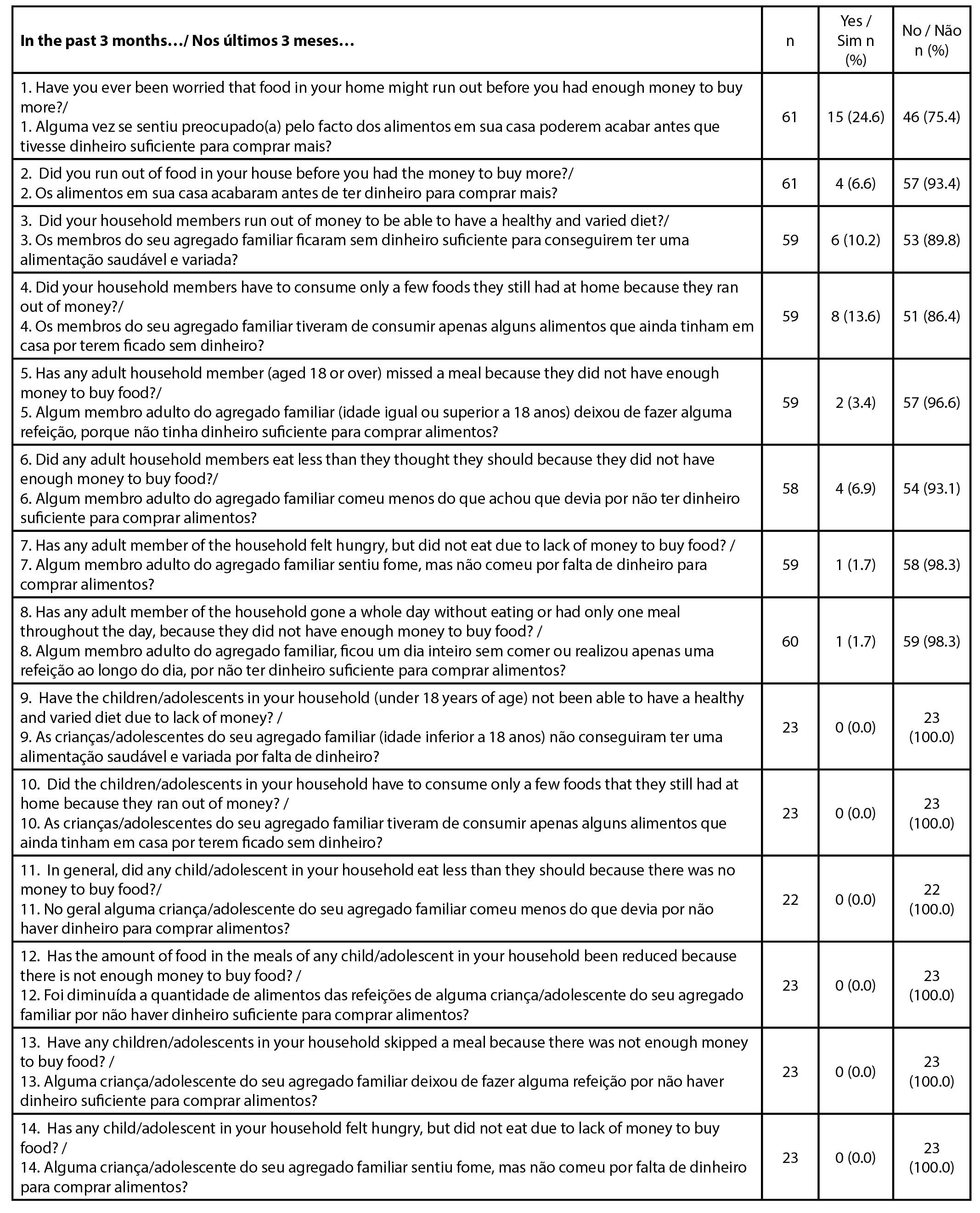 | In the past 3 months…/ Nos últimos 3 meses… | n | Yes / Sim n (%) | No / Não n (%) |
|---|---|---|---|
| 1. Have you ever been worried that food in your home might run out before you had enough money to buy more?/ 1. Alguma vez se sentiu preocupado(a) pelo facto dos alimentos em sua casa poderem acabar antes que tivesse dinheiro suficiente para comprar mais? | 61 | 15 (24.6) | 46 (75.4) |
| 2. Did you run out of food in your house before you had the money to buy more?/ 2. Os alimentos em sua casa acabaram antes de ter dinheiro para comprar mais? | 61 | 4 (6.6) | 57 (93.4) |
| 3. Did your household members run out of money to be able to have a healthy and varied diet?/ 3. Os membros do seu agregado familiar ficaram sem dinheiro suficiente para conseguirem ter uma alimentação saudável e variada? | 59 | 6 (10.2) | 53 (89.8) |
| 4. Did your household members have to consume only a few foods they still had at home because they ran out of money?/ 4. Os membros do seu agregado familiar tiveram de consumir apenas alguns alimentos que ainda tinham em casa por terem ficado sem dinheiro? | 59 | 8 (13.6) | 51 (86.4) |
| 5. Has any adult household member (aged 18 or over) missed a meal because they did not have enough money to buy food?/ 5. Algum membro adulto do agregado familiar (idade igual ou superior a 18 anos) deixou de fazer alguma refeição, porque não tinha dinheiro suficiente para comprar alimentos? | 59 | 2 (3.4) | 57 (96.6) |
| 6. Did any adult household members eat less than they thought they should because they did not have enough money to buy food?/ 6. Algum membro adulto do agregado familiar comeu menos do que achou que devia por não ter dinheiro suficiente para comprar alimentos? | 58 | 4 (6.9) | 54 (93.1) |
| 7. Has any adult member of the household felt hungry, but did not eat due to lack of money to buy food? / 7. Algum membro adulto do agregado familiar sentiu fome, mas não comeu por falta de dinheiro para comprar alimentos? | 59 | 1 (1.7) | 58 (98.3) |
| 8. Has any adult member of the household gone a whole day without eating or had only one meal throughout the day, because they did not have enough money to buy food? / 8. Algum membro adulto do agregado familiar, ficou um dia inteiro sem comer ou realizou apenas uma refeição ao longo do dia, por não ter dinheiro suficiente para comprar alimentos? | 60 | 1 (1.7) | 59 (98.3) |
| 9. Have the children/adolescents in your household (under 18 years of age) not been able to have a healthy and varied diet due to lack of money? / 9. As crianças/adolescentes do seu agregado familiar (idade inferior a 18 anos) não conseguiram ter uma alimentação saudável e variada por falta de dinheiro? | 23 | 0 (0.0) | 23 (100.0) |
| 10. Did the children/adolescents in your household have to consume only a few foods that they still had at home because they ran out of money? / 10. As crianças/adolescentes do seu agregado familiar tiveram de consumir apenas alguns alimentos que ainda tinham em casa por terem ficado sem dinheiro? | 23 | 0 (0.0) | 23 (100.0) |
| 11. In general, did any child/adolescent in your household eat less than they should because there was no money to buy food?/ 11. No geral alguma criança/adolescente do seu agregado familiar comeu menos do que devia por não haver dinheiro para comprar alimentos? | 22 | 0 (0.0) | 22 (100.0) |
| 12. Has the amount of food in the meals of any child/adolescent in your household been reduced because there is not enough money to buy food? / 12. Foi diminuída a quantidade de alimentos das refeições de alguma criança/adolescente do seu agregado familiar por não haver dinheiro suficiente para comprar alimentos? | 23 | 0 (0.0) | 23 (100.0) |
| 13. Have any children/adolescents in your household skipped a meal because there was not enough money to buy food? / 13. Alguma criança/adolescente do seu agregado familiar deixou de fazer alguma refeição por não haver dinheiro suficiente para comprar alimentos? | 23 | 0 (0.0) | 23 (100.0) |
| 14. Has any child/adolescent in your household felt hungry, but did not eat due to lack of money to buy food? / 14. Alguma criança/adolescente do seu agregado familiar sentiu fome, mas não comeu por falta de dinheiro para comprar alimentos? | 23 | 0 (0.0) | 23 (100.0) |